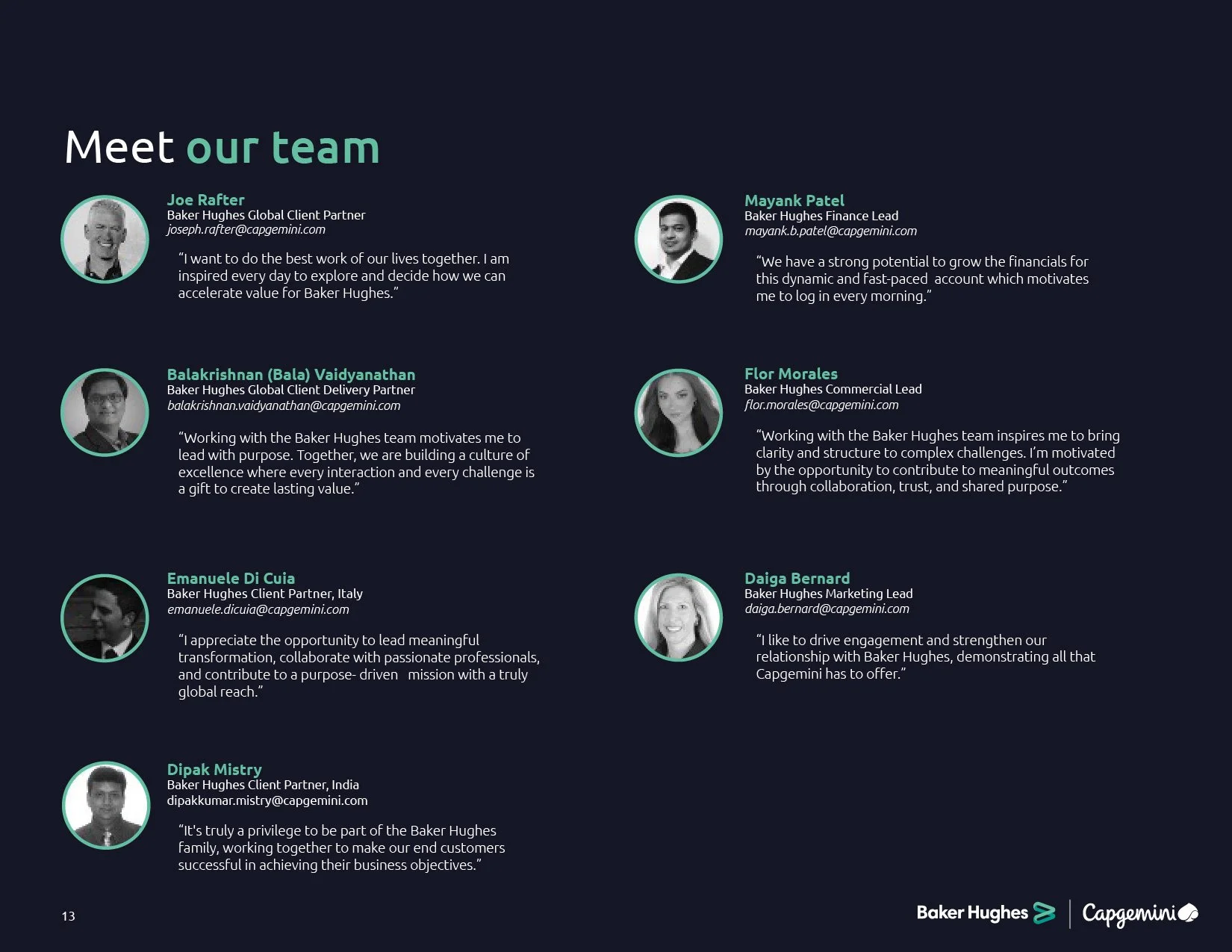 Meet our team

Joe Rafter
Baker Hughes Global Client Partner
joseph.rafter@capgemini.com

"I want to do the best work of our lives together. I am inspired every day to explore and decide how we can accelerate value for Baker Hughes."

Balakrishnan (Bala) Vaidyanathan
Baker Hughes Global Client Delivery Partner
balakrishnan.vaidyanathan@capgemini.com

"Working with the Baker Hughes team motivates me to lead with purpose. Together, we are building a culture of excellence where every interaction and every challenge is a gift to create lasting value."

Emanuele Di Cuia
Baker Hughes Client Partner, Italy
emanuele.dicuia@capgemini.com

"I appreciate the opportunity to lead meaningful transformation, collaborate with passionate professionals, and contribute to a purpose- driven mission with a truly global reach."

Dipak Mistry
Baker Hughes Client Partner, India
dipakkumar.mistry@capgemini.com

"It's truly a privilege to be part of the Baker Hughes family, working together to make our end customers successful in achieving their business objectives."

Mayank Patel
Baker Hughes Finance Lead
mayank.b.patel@capgemini.com

"We have a strong potential to grow the financials for this dynamic and fast-paced account which motivates me to log in every morning."

Flor Morales
Baker Hughes Commercial Lead
flor.morales@capgemini.com

"Working with the Baker Hughes team inspires me to bring clarity and structure to complex challenges. I'm motivated by the opportunity to contribute to meaningful outcomes through collaboration, trust, and shared purpose."

Daiga Bernard
Baker Hughes Marketing Lead
daiga.bernard@capgemini.com

"I like to drive engagement and strengthen our relationship with Baker Hughes, demonstrating all that Capgemini has to offer."

13

Baker Hughes | Capgemini